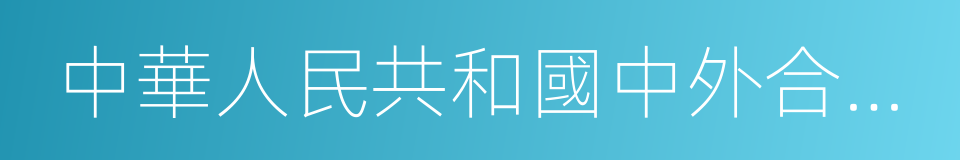 中華人民共和國中外合…